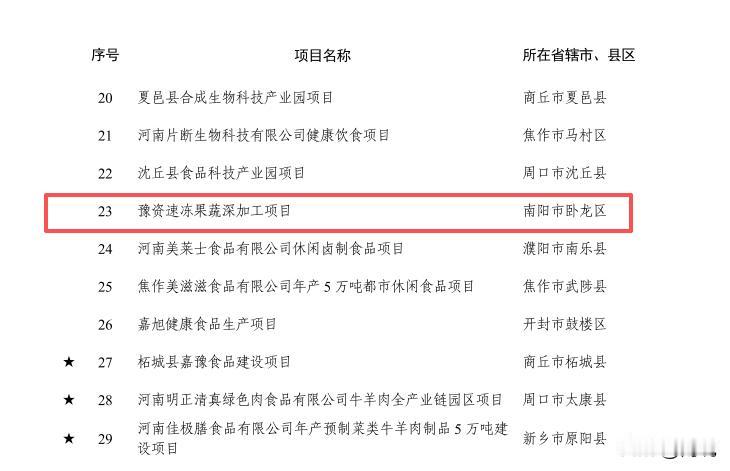 | 序号 | 项目名称 | 所在省辖市、县区 |
|---|---|---|
| 20 | 夏邑县合成生物科技产业园项目 | 商丘市夏邑县 |
| 21 | 河南片断生物科技有限公司健康饮食项目 | 焦作市马村区 |
| 22 | 沈丘县食品科技产业园项目 | 周口市沈丘县 |
| 23 | 豫资速冻果蔬深加工项目 | 南阳市卧龙区 |
| 24 | 河南美莱士食品有限公司休闲卤制食品项目 | 濮阳市南乐县 |
| 25 | 焦作美滋滋食品有限公司年产5万吨都市休闲食品项目 | 焦作市武陟县 |
| 26 | 嘉旭健康食品生产项目 | 开封市鼓楼区 |
| ★ 27 | 柘城县嘉豫食品建设项目 | 商丘市柘城县 |
| ★ 28 | 河南明正清真绿色肉食品有限公司牛羊肉全产业链园区项目 | 周口市太康县 |
| ★ 29 | 河南佳极膳食品有限公司年产预制菜类牛羊肉制品5万吨建设项目 | 新乡市原阳县 |